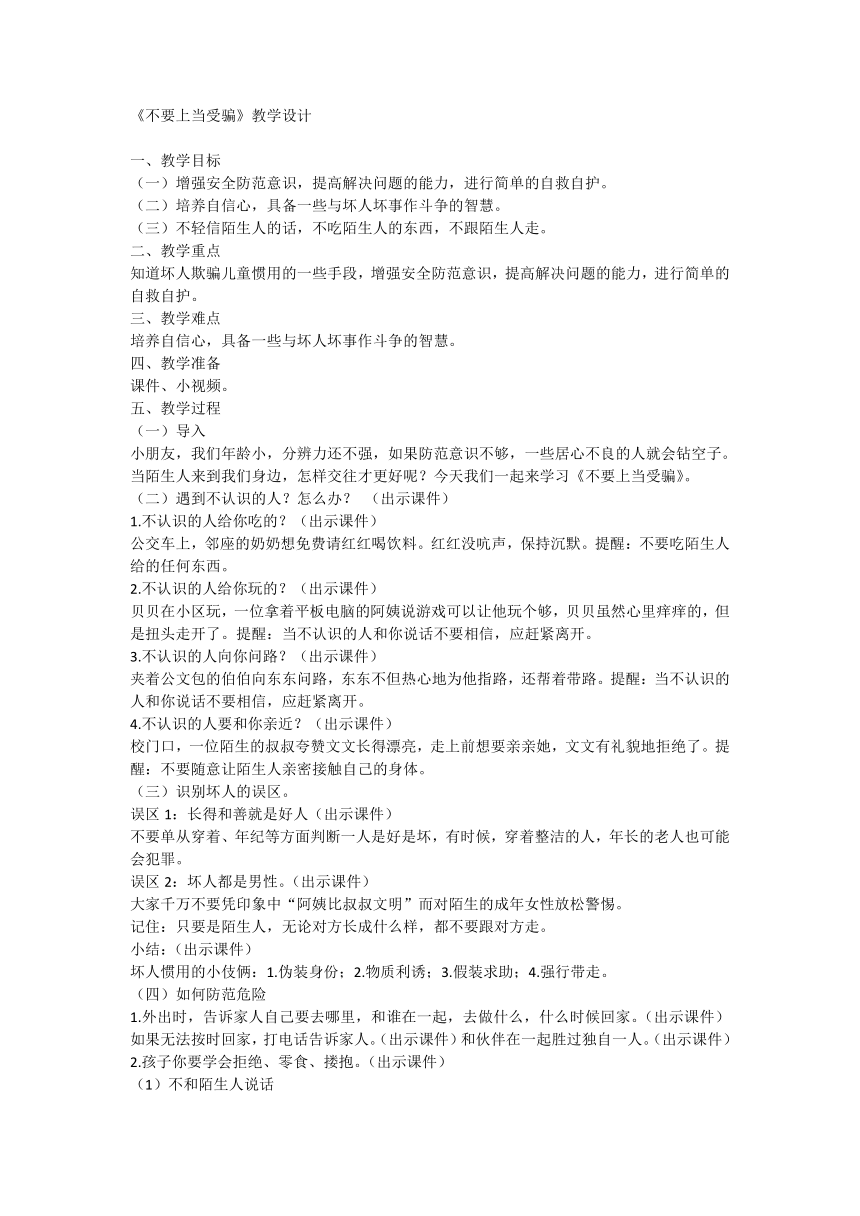 《不要上当受骗》教学设计

一、教学目标
（一）增强安全防范意识，提高解决问题的能力，进行简单的自救自护。
（二）培养自信心，具备一些与坏人坏事作斗争的智慧。
（三）不轻信陌生人的话，不吃陌生人的东西，不跟陌生人走。
二、教学重点
知道坏人欺骗儿童惯用的一些手段，增强安全防范意识，提高解决问题的能力，进行简单的自救自护。
三、教学难点
培养自信心，具备一些与坏人坏事作斗争的智慧。
四、教学准备
课件、小视频。
五、教学过程
（一）导入
小朋友，我们年龄小，分辨力还不强，如果防范意识不够，一些居心不良的人就会钻空子。当陌生人来到我们身边，怎样交往才更好呢？今天我们一起来学习《不要上当受骗》。
（二）遇到不认识的人？怎么办？　（出示课件）
1.不认识的人给你吃的？（出示课件）
公交车上，邻座的奶奶想免费请红红喝饮料。红红没吭声，保持沉默。提醒：不要吃陌生人给的任何东西。
2.不认识的人给你玩的？（出示课件）
贝贝在小区玩，一位拿着平板电脑的阿姨说游戏可以让他玩个够，贝贝虽然心里痒痒的，但是扭头走开了。提醒：当不认识的人和你说话不要相信，应赶紧离开。
3.不认识的人向你问路？（出示课件）
夹着公文包的伯伯向东东问路，东东不但热心地为他指路，还帮着带路。提醒：当不认识的人和你说话不要相信，应赶紧离开。
4.不认识的人要和你亲近？（出示课件）
校门口，一位陌生的叔叔夸赞文文长得漂亮，走上前想要亲亲她，文文有礼貌地拒绝了。提醒：不要随意让陌生人亲密接触自己的身体。
（三）识别坏人的误区。
误区 1：长得和善就是好人（出示课件）
不要单从穿着、年纪等方面判断一人是好是坏，有时候，穿着整洁的人，年长的老人也可能会犯罪。
误区 2：坏人都是男性。（出示课件）
大家千万不要凭印象中“阿姨比叔叔文明”而对陌生的成年女性放松警惕。
记住：只要是陌生人，无论对方长成什么样，都不要跟对方走。
小结：（出示课件）
坏人惯用的小伎俩：1.伪装身份；2.物质利诱；3.假装求助；4.强行带走。
（四）如何防范危险
1.外出时，告诉家人自己要去哪里，和谁在一起，去做什么，什么时候回家。（出示课件）如果无法按时回家，打电话告诉家人。（出示课件）和伙伴在一起胜过独自一人。（出示课件）
2.孩子你要学会拒绝、零食、搂抱。（出示课件）
（1）不和陌生人说话